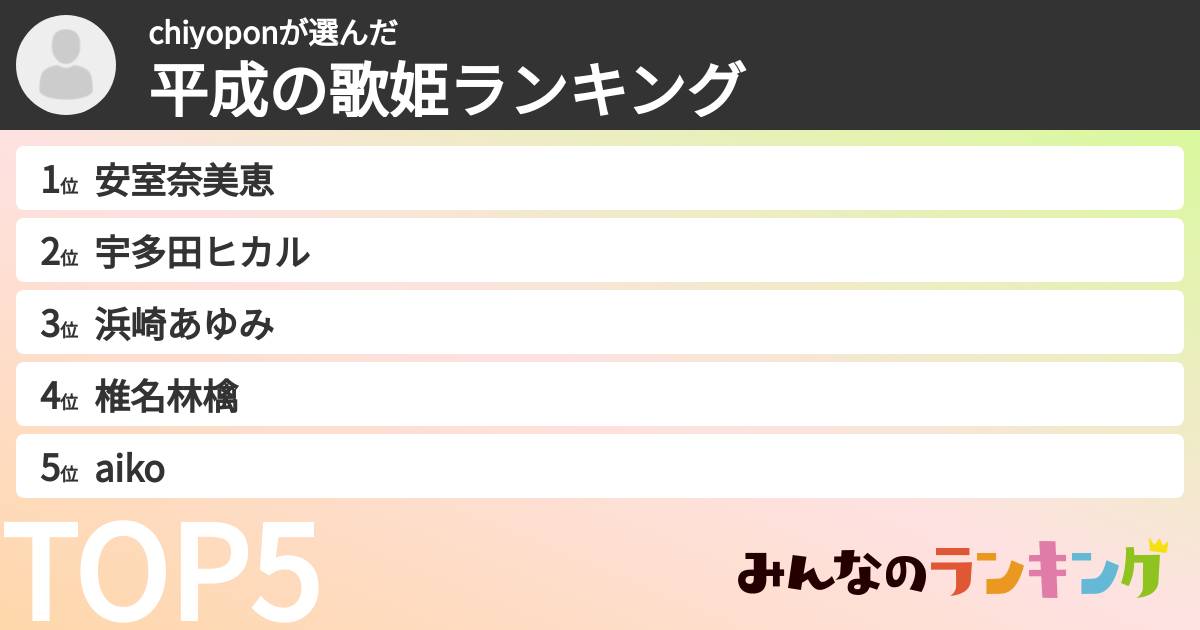 chiyoponが選んだ
平成の歌姫ランキング

1位 安室奈美恵
2位 宇多田ヒカル
3位 浜崎あゆみ
4位 椎名林檎
5位 aiko

TOP5

みんなのランキング